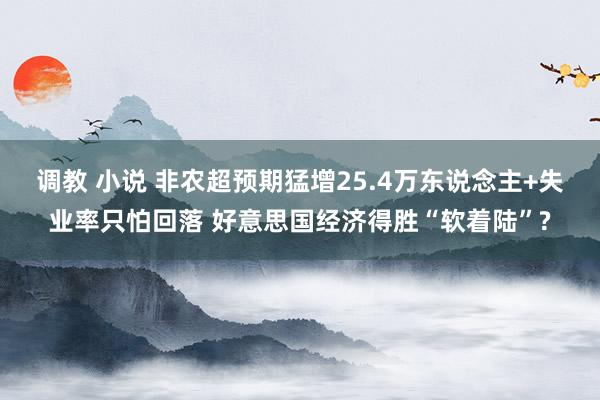 调教 小说 非农超预期猛增25.4万东说念主+失业率只怕回落 好意思国经济得胜“软着陆”？